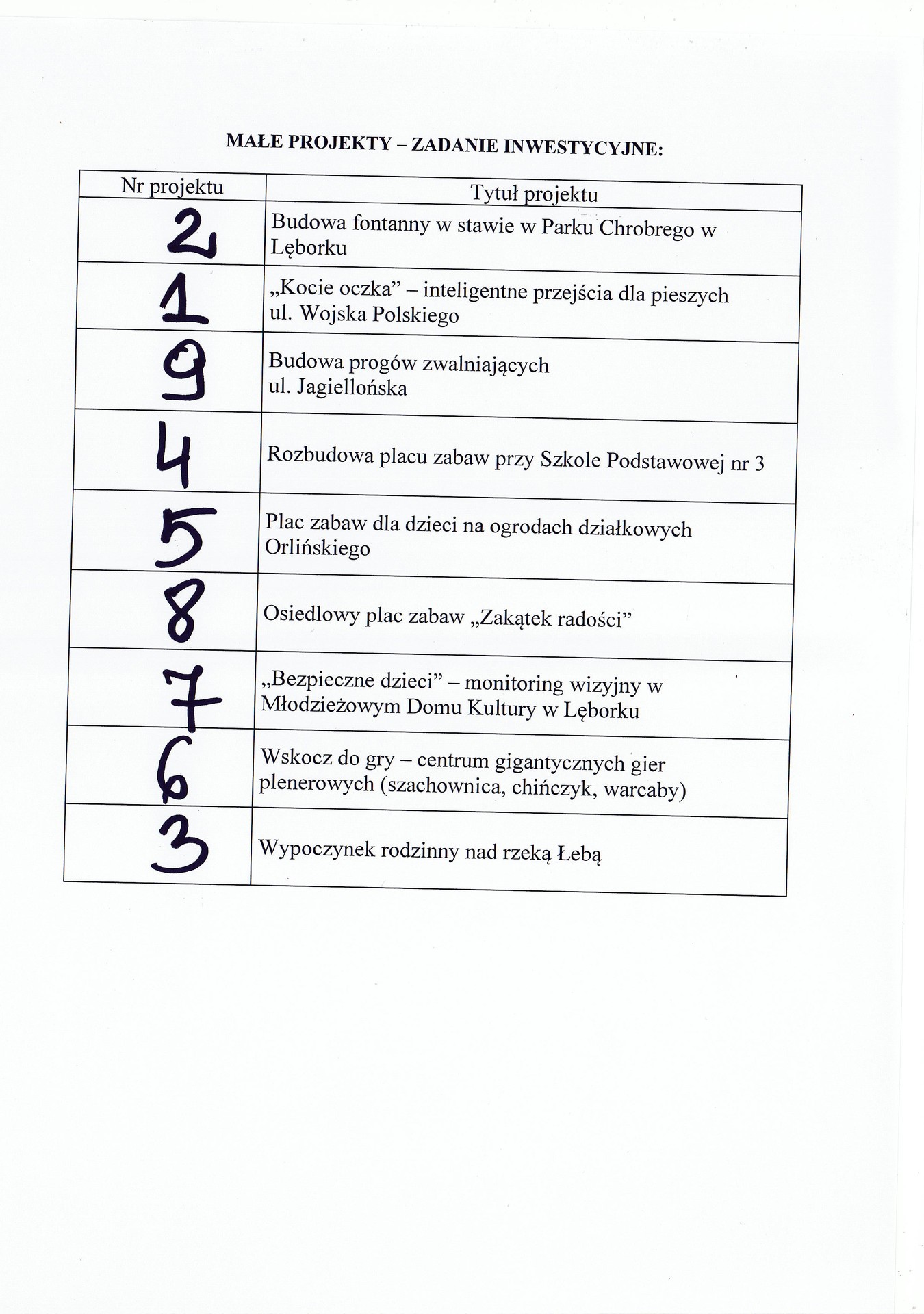 MAŁE PROJEKTY – ZADANIE INWESTYCYJNE:

| Nr projektu | Tytuł projektu |
|---|---|
| 2 | Budowa fontanny w stawie w Parku Chrobrego w Lęborku |
| 1 | „Kocie oczka” – inteligentne przejścia dla pieszych ul. Wojska Polskiego |
| 9 | Budowa progów zwalniających ul. Jagiellońska |
| 4 | Rozbudowa placu zabaw przy Szkole Podstawowej nr 3 |
| 5 | Plac zabaw dla dzieci na ogrodach działkowych Orlińskiego |
| 8 | Osiedlowy plac zabaw „Zakątek radości” |
| 7 | „Bezpieczne dzieci” – monitoring wizyjny w Młodzieżowym Domu Kultury w Lęborku |
| 6 | Wskocz do gry – centrum gigantycznych gier plenerowych (szachownica, chińczyk, warcaby) |
| 3 | Wypoczynek rodzinny nad rzeką Łebą |